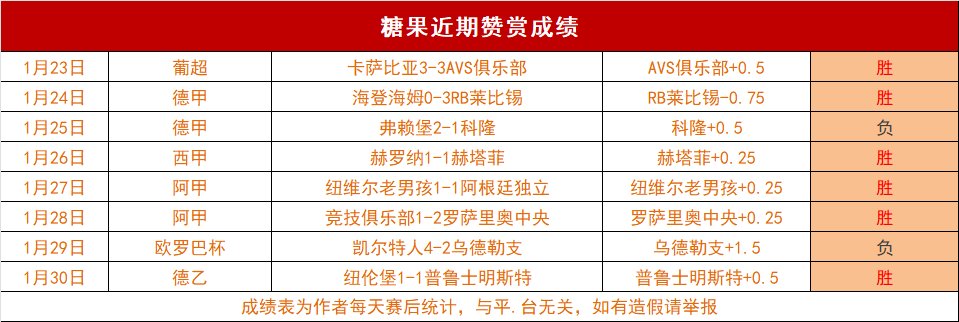 糖果近期赞赏成绩

| 1月23日 | 葡超 | 卡萨比亚3-3AVS俱乐部 | AVS俱乐部+0.5 | 胜 |
|---|---|---|---|---|
| 1月24日 | 德甲 | 海登海姆0-3RB莱比锡 | RB莱比锡-0.75 | 胜 |
| 1月25日 | 德甲 | 弗赖堡2-1科隆 | 科隆+0.5 | 负 |
| 1月26日 | 西甲 | 赫罗纳1-1赫塔菲 | 赫塔菲+0.25 | 胜 |
| 1月27日 | 阿甲 | 纽维尔老男孩1-1阿根廷独立 | 纽维尔老男孩+0.25 | 胜 |
| 1月28日 | 阿甲 | 竞技俱乐部1-2罗萨里奥中央 | 罗萨里奥中央+0.25 | 胜 |
| 1月29日 | 欧罗巴杯 | 凯尔特人4-2乌德勒支 | 乌德勒支+1.5 | 负 |
| 1月30日 | 德乙 | 纽伦堡1-1普鲁士明斯特 | 普鲁士明斯特+0.5 | 胜 |

成绩表为作者每天赛后统计，与平.台无关，如有造假请举报